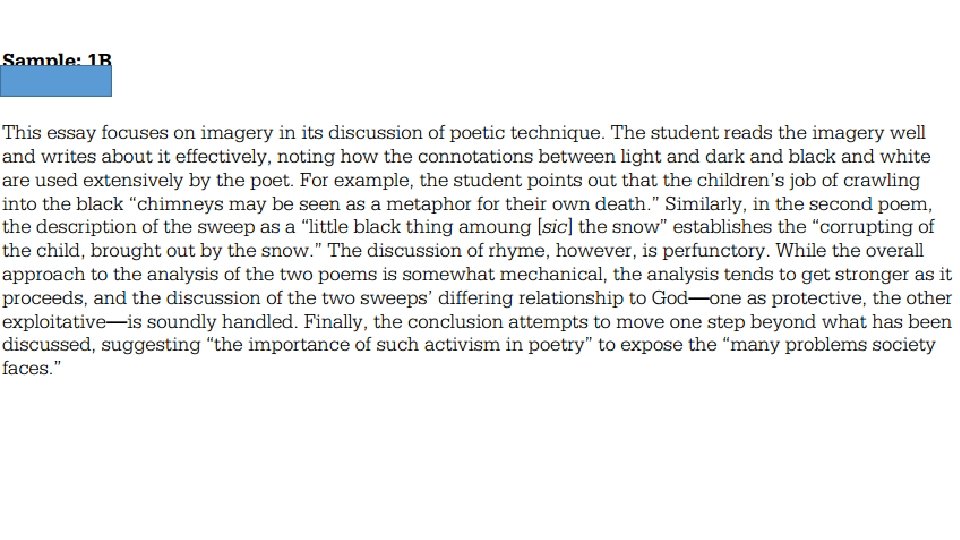 Sample: 1B

This essay focuses on imagery in its discussion of poetic technique. The student reads the imagery well and writes about it effectively, noting how the connotations between light and dark and black and white are used extensively by the poet. For example, the student points out that the children's job of crawling into the black "chimneys may be seen as a metaphor for their own death." Similarly, in the second poem, the description of the sweep as a "little black thing amoung [sic] the snow" establishes the "corrupting of the child, brought out by the snow." The discussion of rhyme, however, is perfunctory. While the overall approach to the analysis of the two poems is somewhat mechanical, the analysis tends to get stronger as it proceeds, and the discussion of the two sweeps' differing relationship to God—one as protective, the other exploitative—is soundly handled. Finally, the conclusion attempts to move one step beyond what has been discussed, suggesting "the importance of such activism in poetry" to expose the "many problems society faces."